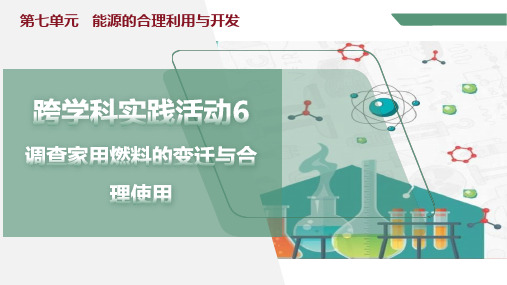 第七单元　能源的合理利用与开发

跨学科实践活动6

调查家用燃料的变迁与合理使用